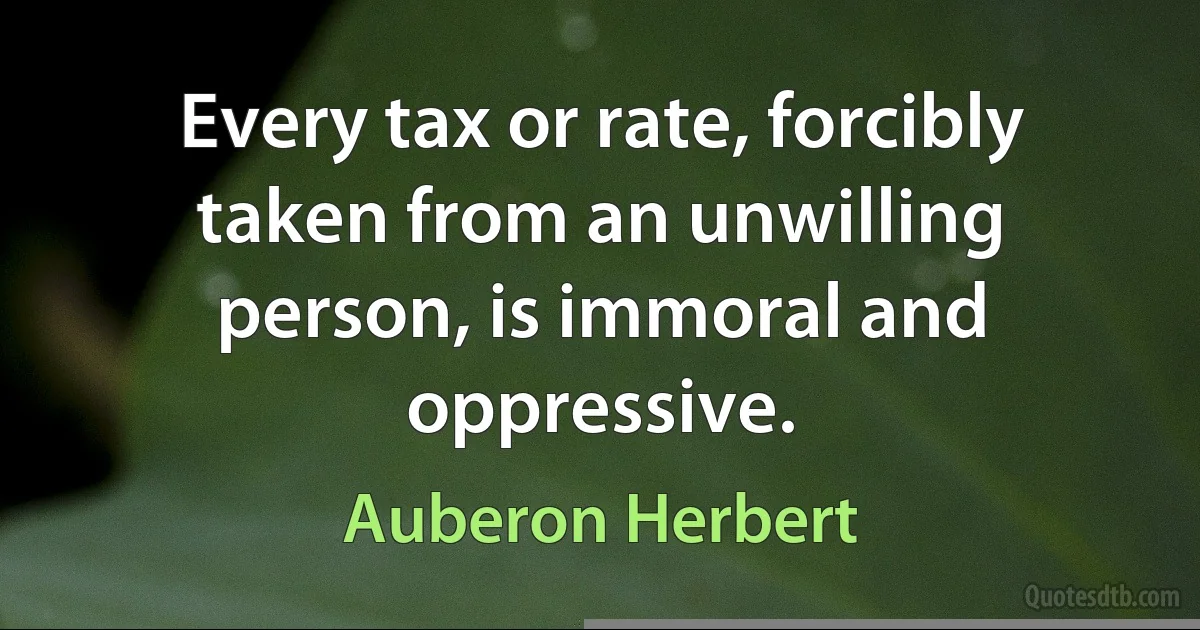 Every tax or rate, forcibly taken from an unwilling person, is immoral and oppressive.

Auberon Herbert

Quotesdtb.com